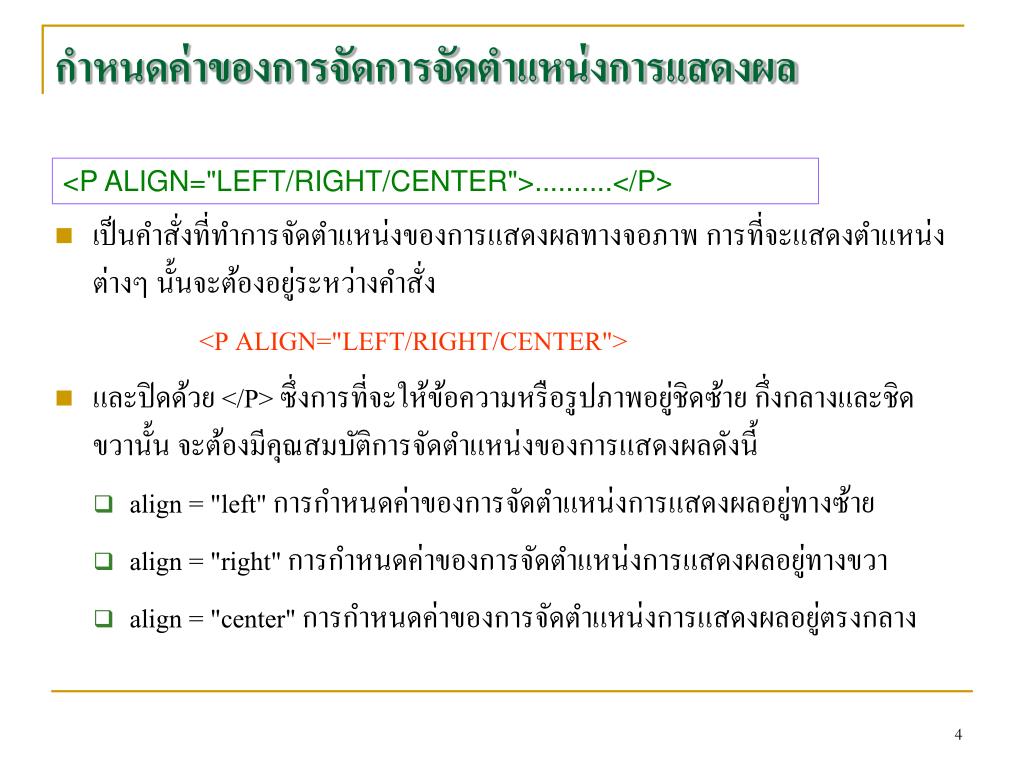 กำหนดค่าของการจัดการจัดตำแหน่งการแสดงผล

<P ALIGN="LEFT/RIGHT/CENTER">..........</P>

เป็นคำสั่งที่ทำการจัดตำแหน่งของการแสดงผลทางจอภาพ การที่จะแสดงตำแหน่งต่างๆ นั้นจะต้องอยู่ระหว่างคำสั่ง

<P ALIGN="LEFT/RIGHT/CENTER">

และปิดด้วย </P> ซึ่งการที่จะให้ข้อความหรือรูปภาพอยู่ชิดซ้าย กึ่งกลางและชิดขวานั้น จะต้องมีคุณสมบัติการจัดตำแหน่งของการแสดงผลดังนี้

align = "left" การกำหนดค่าของการจัดตำแหน่งการแสดงผลอยู่ทางซ้าย

align = "right" การกำหนดค่าของการจัดตำแหน่งการแสดงผลอยู่ทางขวา

align = "center" การกำหนดค่าของการจัดตำแหน่งการแสดงผลอยู่ตรงกลาง

4